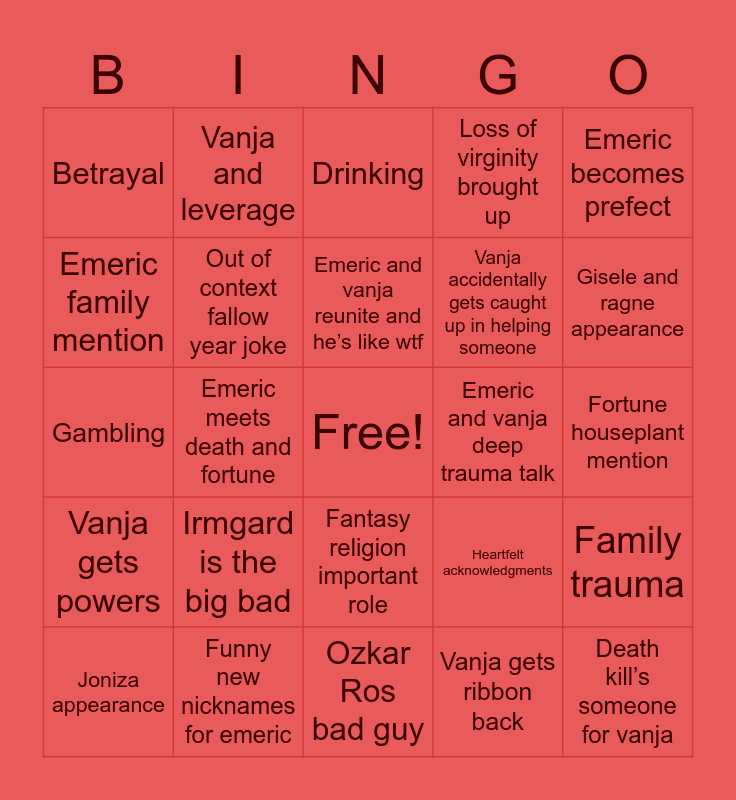 | B | I | N | G | O |
|---|---|---|---|---|
| Betrayal | Vanja and leverage | Drinking | Loss of virginity brought up | Emeric becomes prefect |
| Emeric family mention | Out of context fallow year joke | Emeric and vanja reunite and he's like wtf | Vanja accidentally gets caught up in helping someone | Gisele and ragne appearance |
| Gambling | Emeric meets death and fortune | Free! | Emeric and vanja deep trauma talk | Fortune houseplant mention |
| Vanja gets powers | Irmgard is the big bad | Fantasy religion important role | Heartfelt acknowledgments | Family trauma |
| Joniza appearance | Funny new nicknames for emeric | Ozkar Ros bad guy | Vanja gets ribbon back | Death kill's someone for vanja |